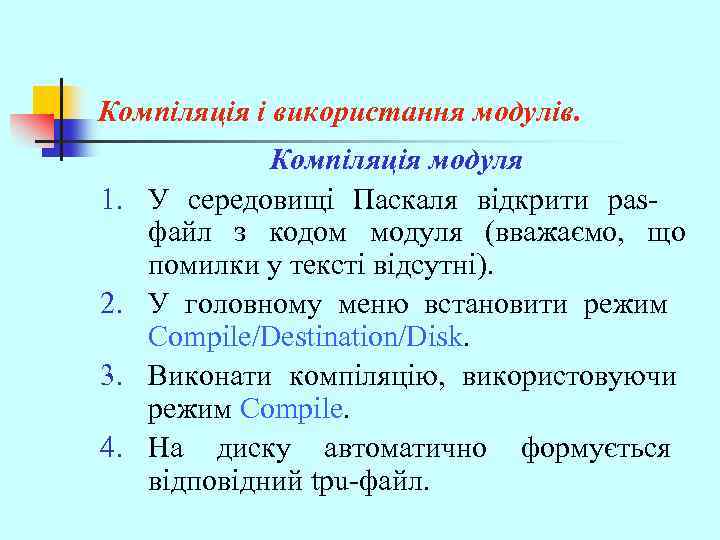 Компіляція і використання модулів.

Компіляція модуля

1. У середовищі Паскаля відкрити pas-файл з кодом модуля (вважаємо, що помилки у тексті відсутні).
2. У головному меню встановити режим Compile/Destination/Disk.
3. Виконати компіляцію, використовуючи режим Compile.
4. На диску автоматично формується відповідний tpu-файл.